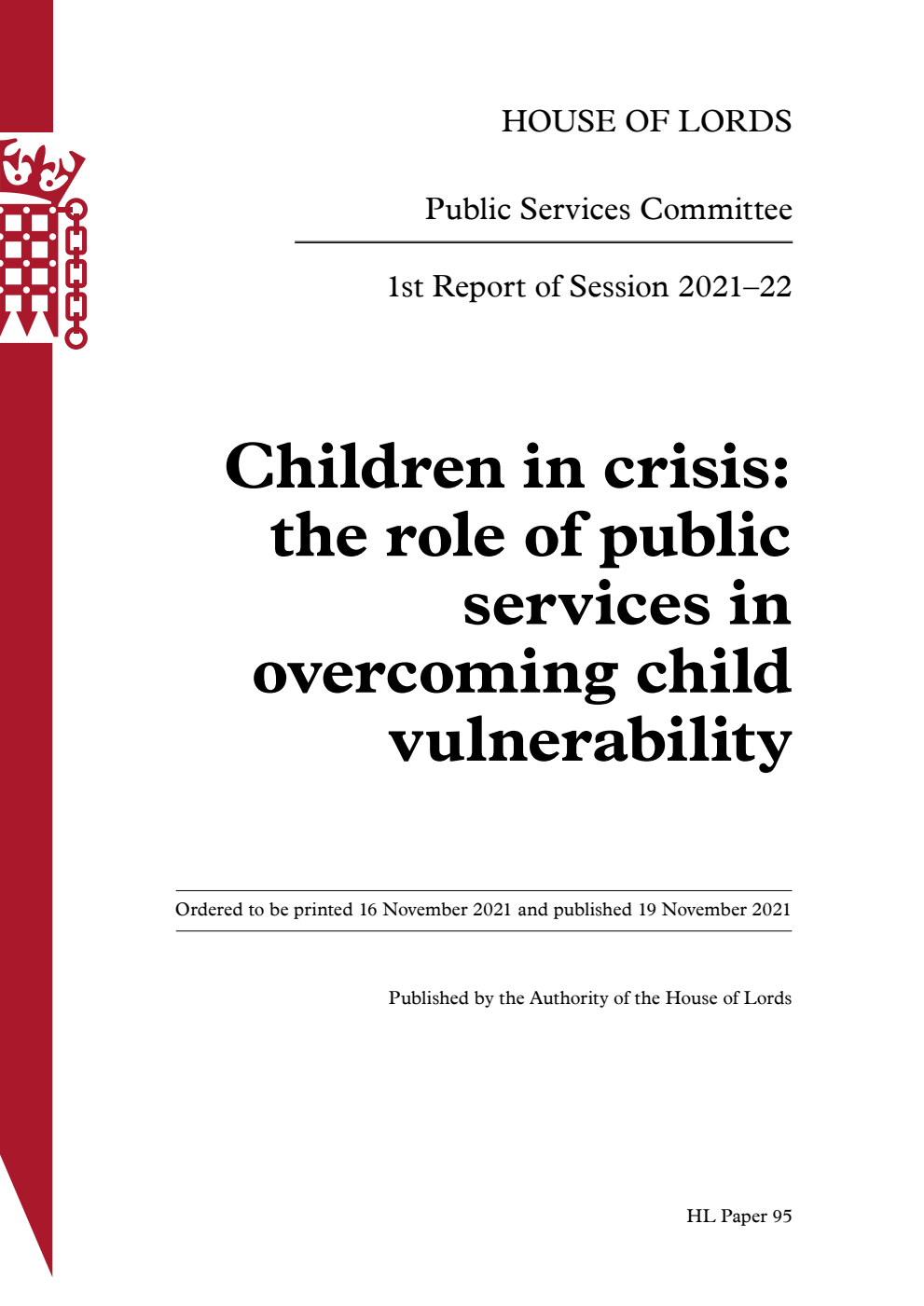 HOUSE OF LORDS

Public Services Committee

1st Report of Session 2021–22

Children in crisis: the role of public services in overcoming child vulnerability

Ordered to be printed 16 November 2021 and published 19 November 2021

Published by the Authority of the House of Lords

HL Paper 95